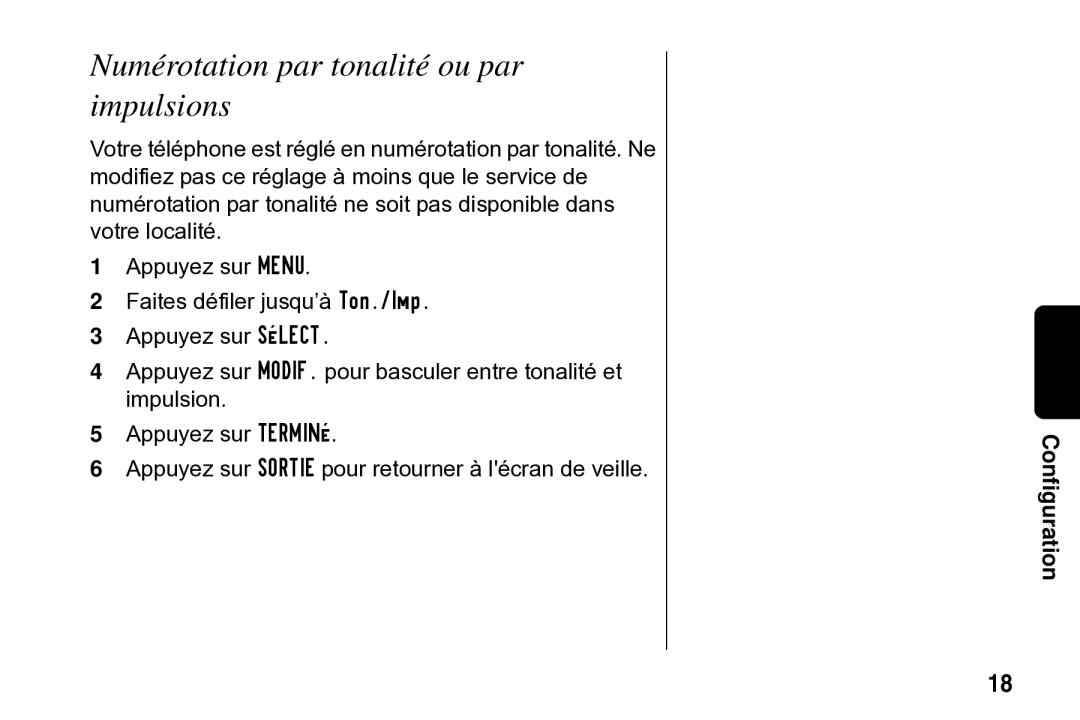 Numérotation par tonalité ou par impulsions

Votre téléphone est réglé en numérotation par tonalité. Ne modifiez pas ce réglage à moins que le service de numérotation par tonalité ne soit pas disponible dans votre localité.

1 Appuyez sur MENU.

2 Faites défiler jusqu'à Ton./Imp.

3 Appuyez sur SÉLECT.

4 Appuyez sur MODIF. pour basculer entre tonalité et impulsion.

5 Appuyez sur TERMINÉ.

6 Appuyez sur SORTIE pour retourner à l'écran de veille.

Configuration

18